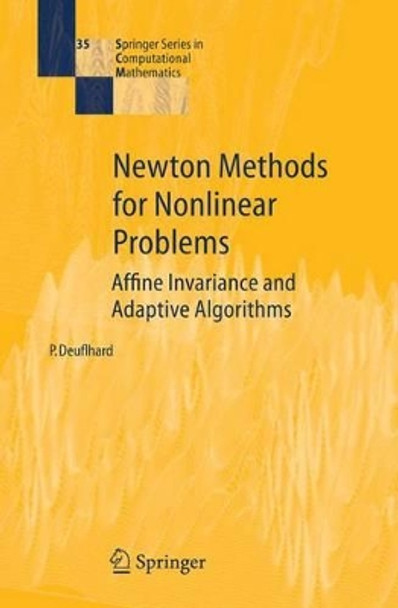 35

Springer Series in Computational Mathematics

Newton Methods for Nonlinear Problems

Affine Invariance and Adaptive Algorithms

P. Deuflhard

Springer